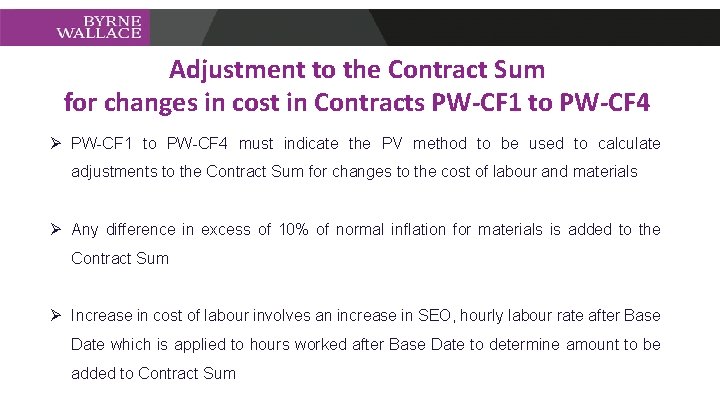 BYRNE
WALLACE

Adjustment to the Contract Sum
for changes in cost in Contracts PW-CF1 to PW-CF4

➢ PW-CF1 to PW-CF4 must indicate the PV method to be used to calculate adjustments to the Contract Sum for changes to the cost of labour and materials

➢ Any difference in excess of 10% of normal inflation for materials is added to the Contract Sum

➢ Increase in cost of labour involves an increase in SEO, hourly labour rate after Base Date which is applied to hours worked after Base Date to determine amount to be added to Contract Sum